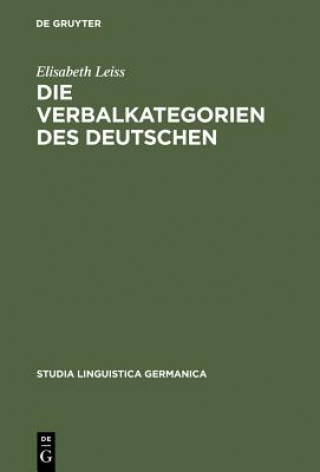 DE GRUYTER

Elisabeth Leiss

DIE VERBALKATEGORIEN DES DEUTSCHEN

STUDIA LINGUISTICA GERMANICA

DE
G